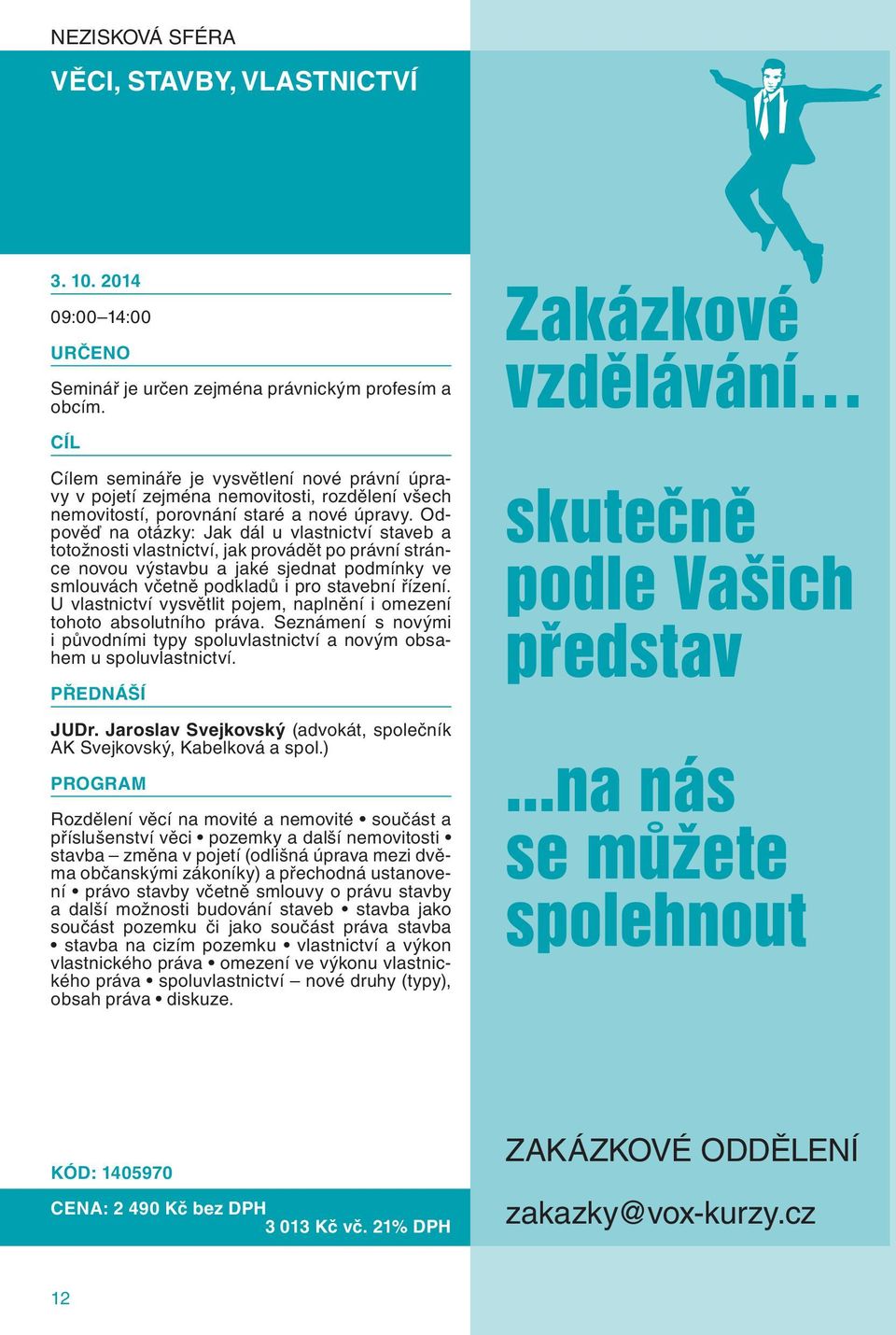 NEZISKOVÁ SFÉRA

VĚCI, STAVBY, VLASTNICTVÍ

3. 10. 2014

09:00–14:00

URČENO

Seminář je určen zejména právnickým profesím a obcím.

CÍL

Cílem semináře je vysvětlení nové právní úpravy v pojetí zejména nemovitosti, rozdělení všech nemovitostí, porovnání staré a nové úpravy. Odpověď na otázky: Jak dál u vlastnictví staveb a totožnosti vlastnictví, jak provádět po právní stránce novou výstavbu a jaké sjednat podmínky ve smlouvách včetně podkladů i pro stavební řízení. U vlastnictví vysvětlit pojem, naplnění i omezení tohoto absolutního práva. Seznámení s novými i původními typy spoluvlastnictví a novým obsahem u spoluvlastnictví.

PŘEDNÁŠÍ

JUDr. Jaroslav Svejkovský (advokát, společník AK Svejkovský, Kabelková a spol.)

PROGRAM

Rozdělení věcí na movité a nemovité • součást a příslušenství věci • pozemky a další nemovitosti • stavba – změna v pojetí (odlišná úprava mezi dvěma občanskými zákoníky) a přechodná ustanovení • právo stavby včetně smlouvy o právu stavby a další možnosti budování staveb • stavba jako součást pozemku či jako součást práva stavba • stavba na cizím pozemku • vlastnictví a výkon vlastnického práva • omezení ve výkonu vlastnického práva • spoluvlastnictví – nové druhy (typy), obsah práva • diskuze.

KÓD: 1405970

CENA: 2 490 Kč bez DPH
3 013 Kč vč. 21% DPH

12

Zakázkové vzdělávání…

skutečně podle Vašich představ

...na nás se můžete spolehnout

ZAKÁZKOVÉ ODDĚLENÍ

zakazky@vox-kurzy.cz